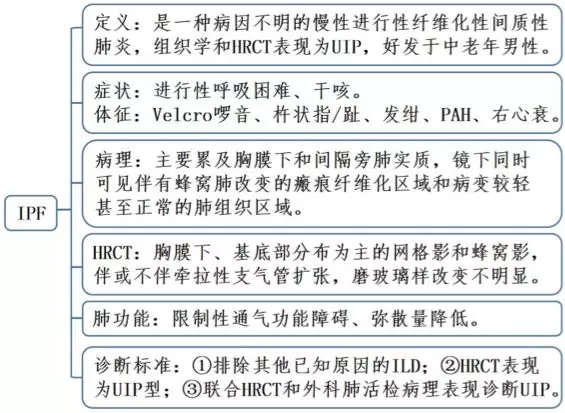 IPF

定义：是一种病因不明的慢性进行性纤维化性间质性肺炎，组织学和HRCT表现为UIP，好发于中老年男性。

症状：进行性呼吸困难、干咳。
体征：Velcro啰音、杵状指/趾、发绀、PAH、右心衰。

病理：主要累及胸膜下和间隔旁肺实质，镜下同时可见伴有蜂窝肺改变的瘢痕纤维化区域和病变较轻甚至正常的肺组织区域。

HRCT：胸膜下、基底部分布为主的网格影和蜂窝影，伴或不伴牵拉性支气管扩张，磨玻璃样改变不明显。

肺功能：限制性通气功能障碍、弥散量降低。

诊断标准：①排除其他已知原因的ILD；②HRCT表现为UIP型；③联合HRCT和外科肺活检病理表现诊断UIP。